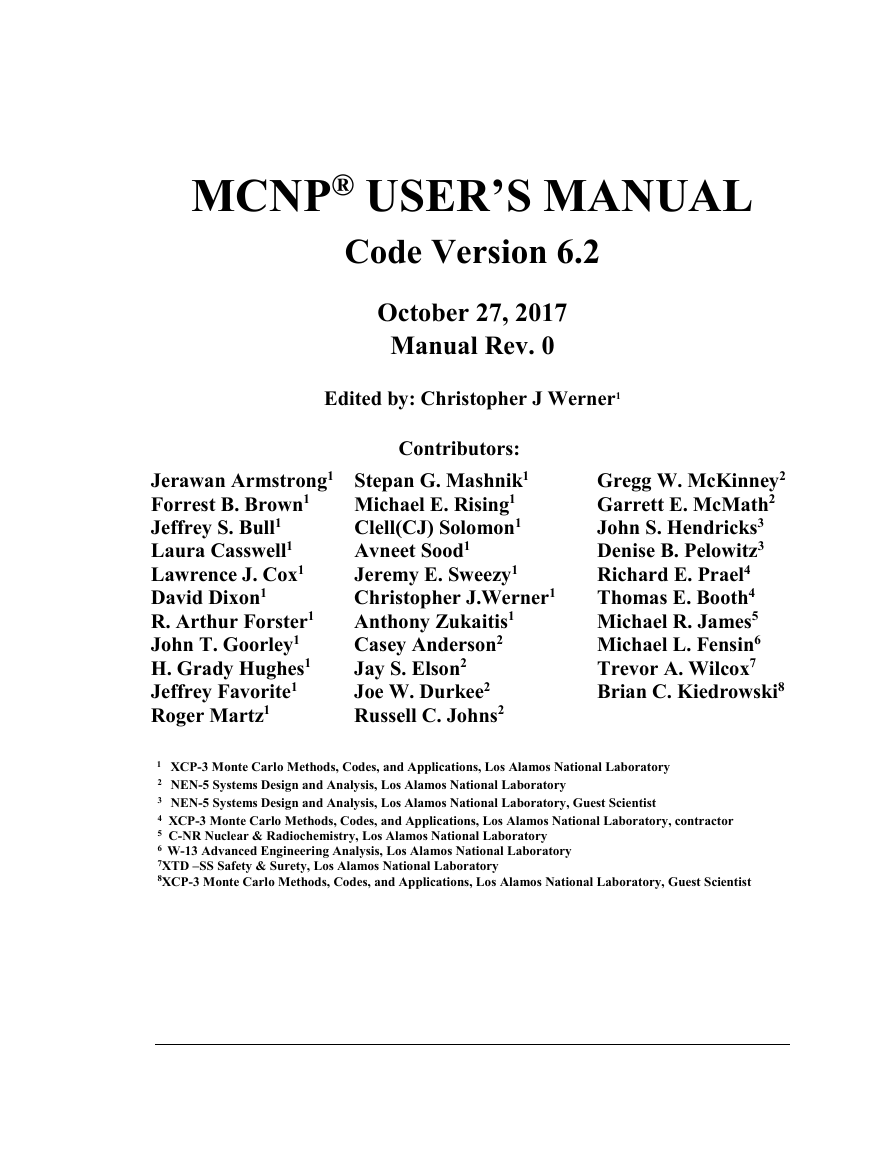 MCNP® USER'S MANUAL

Code Version 6.2

October 27, 2017
Manual Rev. 0

Edited by: Christopher J Werner$^1$

Contributors:

Jerawan Armstrong$^1$
Forrest B. Brown$^1$
Jeffrey S. Bull$^1$
Laura Casswell$^1$
Lawrence J. Cox$^1$
David Dixon$^1$
R. Arthur Forster$^1$
John T. Goorley$^1$
H. Grady Hughes$^1$
Jeffrey Favorite$^1$
Roger Martz$^1$

Stepan G. Mashnik$^1$
Michael E. Rising$^1$
Clell(CJ) Solomon$^1$
Avneet Sood$^1$
Jeremy E. Sweezy$^1$
Christopher J.Werner$^1$
Anthony Zukaitis$^1$
Casey Anderson$^2$
Jay S. Elson$^2$
Joe W. Durkee$^2$
Russell C. Johns$^2$

Gregg W. McKinney$^2$
Garrett E. McMath$^2$
John S. Hendricks$^3$
Denise B. Pelowitz$^3$
Richard E. Prael$^4$
Thomas E. Booth$^4$
Michael R. James$^5$
Michael L. Fensin$^6$
Trevor A. Wilcox$^7$
Brian C. Kiedrowski$^8$

$^1$ XCP-3 Monte Carlo Methods, Codes, and Applications, Los Alamos National Laboratory
$^2$ NEN-5 Systems Design and Analysis, Los Alamos National Laboratory
$^3$ NEN-5 Systems Design and Analysis, Los Alamos National Laboratory, Guest Scientist
$^4$ XCP-3 Monte Carlo Methods, Codes, and Applications, Los Alamos National Laboratory, contractor
$^5$ C-NR Nuclear & Radiochemistry, Los Alamos National Laboratory
$^6$ W-13 Advanced Engineering Analysis, Los Alamos National Laboratory
$^7$XTD –SS Safety & Surety, Los Alamos National Laboratory
$^8$XCP-3 Monte Carlo Methods, Codes, and Applications, Los Alamos National Laboratory, Guest Scientist